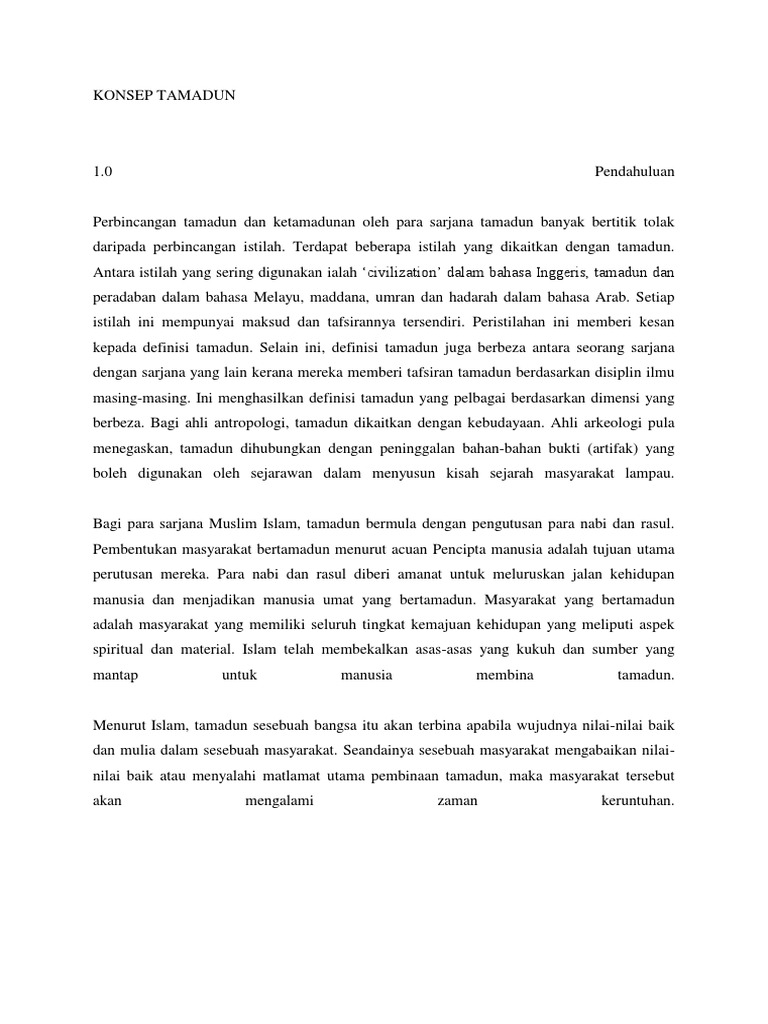 KONSEP TAMADUN

1.0 Pendahuluan

Perbincangan tamadun dan ketamadunan oleh para sarjana tamadun banyak bertitik tolak daripada perbincangan istilah. Terdapat beberapa istilah yang dikaitkan dengan tamadun. Antara istilah yang sering digunakan ialah 'civilization' dalam bahasa Inggeris, tamadun dan peradaban dalam bahasa Melayu, maddana, umran dan hadarah dalam bahasa Arab. Setiap istilah ini mempunyai maksud dan tafsirannya tersendiri. Peristilahan ini memberi kesan kepada definisi tamadun. Selain ini, definisi tamadun juga berbeza antara seorang sarjana dengan sarjana yang lain kerana mereka memberi tafsiran tamadun berdasarkan disiplin ilmu masing-masing. Ini menghasilkan definisi tamadun yang pelbagai berdasarkan dimensi yang berbeza. Bagi ahli antropologi, tamadun dikaitkan dengan kebudayaan. Ahli arkeologi pula menegaskan, tamadun dihubungkan dengan peninggalan bahan-bahan bukti (artifak) yang boleh digunakan oleh sejarawan dalam menyusun kisah sejarah masyarakat lampau.

Bagi para sarjana Muslim Islam, tamadun bermula dengan pengutusan para nabi dan rasul. Pembentukan masyarakat bertamadun menurut acuan Pencipta manusia adalah tujuan utama perutusan mereka. Para nabi dan rasul diberi amanat untuk meluruskan jalan kehidupan manusia dan menjadikan manusia umat yang bertamadun. Masyarakat yang bertamadun adalah masyarakat yang memiliki seluruh tingkat kemajuan kehidupan yang meliputi aspek spiritual dan material. Islam telah membekalkan asas-asas yang kukuh dan sumber yang mantap untuk manusia membina tamadun.

Menurut Islam, tamadun sesebuah bangsa itu akan terbina apabila wujudnya nilai-nilai baik dan mulia dalam sesebuah masyarakat. Seandainya sesebuah masyarakat mengabaikan nilai-nilai baik atau menyalahi matlamat utama pembinaan tamadun, maka masyarakat tersebut akan mengalami zaman keruntuhan.